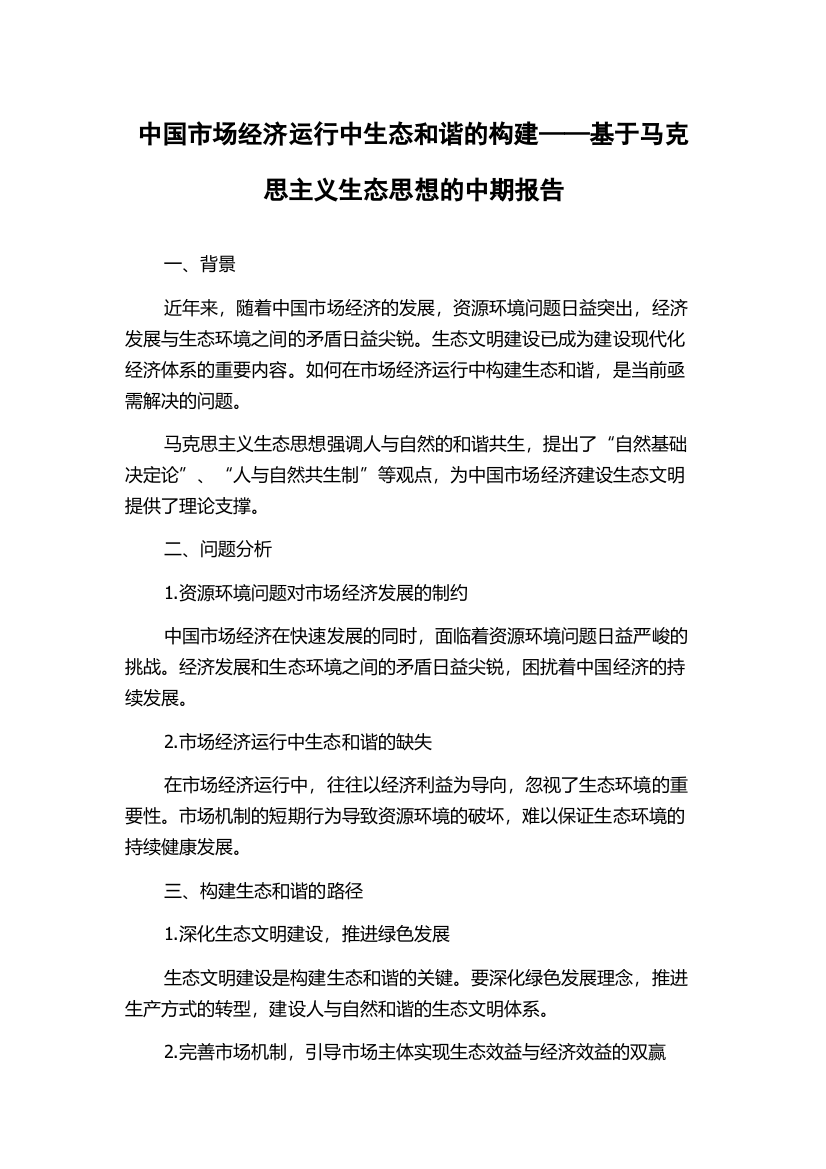 中国市场经济运行中生态和谐的构建——基于马克思主义生态思想的中期报告

一、背景

近年来，随着中国市场经济的发展，资源环境问题日益突出，经济发展与生态环境之间的矛盾日益尖锐。生态文明建设已成为建设现代化经济体系的重要内容。如何在市场经济运行中构建生态和谐，是当前亟需解决的问题。

马克思主义生态思想强调人与自然的和谐共生，提出了“自然基础决定论”、“人与自然共生制”等观点，为中国市场经济建设生态文明提供了理论支撑。

二、问题分析

1.资源环境问题对市场经济发展的制约

中国市场经济在快速发展的同时，面临着资源环境问题日益严峻的挑战。经济发展和生态环境之间的矛盾日益尖锐，困扰着中国经济的持续发展。

2.市场经济运行中生态和谐的缺失

在市场经济运行中，往往以经济利益为导向，忽视了生态环境的重要性。市场机制的短期行为导致资源环境的破坏，难以保证生态环境的持续健康发展。

三、构建生态和谐的路径

1.深化生态文明建设，推进绿色发展

生态文明建设是构建生态和谐的关键。要深化绿色发展理念，推进生产方式的转型，建设人与自然和谐的生态文明体系。

2.完善市场机制，引导市场主体实现生态效益与经济效益的双赢